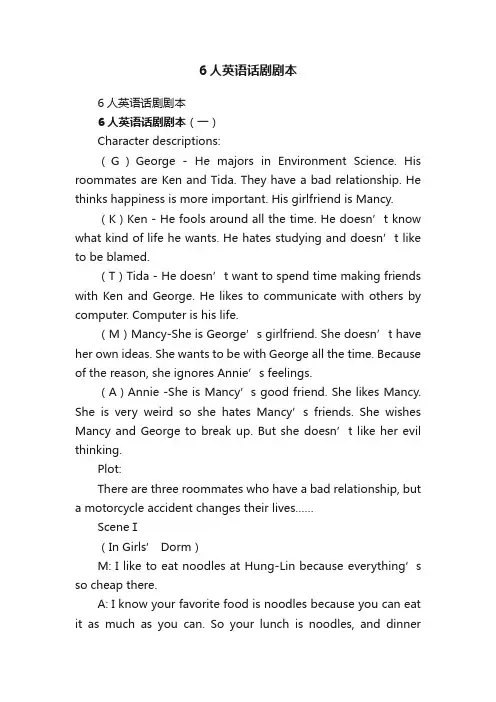 6人英语话剧剧本

6人英语话剧剧本

6人英语话剧剧本（一）

Character descriptions:

（G）George - He majors in Environment Science. His roommates are Ken and Tida. They have a bad relationship. He thinks happiness is more important. His girlfriend is Mancy.

（K）Ken - He fools around all the time. He doesn’t know what kind of life he wants. He hates studying and doesn’t like to be blamed.

（T）Tida - He doesn’t want to spend time making friends with Ken and George. He likes to communicate with others by computer. Computer is his life.

（M）Mancy-She is George’s girlfriend. She doesn’t have her own ideas. She wants to be with George all the time. Because of the reason, she ignores Annie’s feelings.

（A）Annie -She is Mancy’s good friend. She likes Mancy. She is very weird so she hates Mancy’s friends. She wishes Mancy and George to break up. But she doesn’t like her evil thinking.

Plot:

There are three roommates who have a bad relationship, but a motorcycle accident changes their lives......

Scene I

（In Girls’ Dorm）

M: I like to eat noodles at Hung-Lin because everything’s so cheap there.

A: I know your favorite food is noodles because you can eat it as much as you can. So your lunch is noodles, and dinner